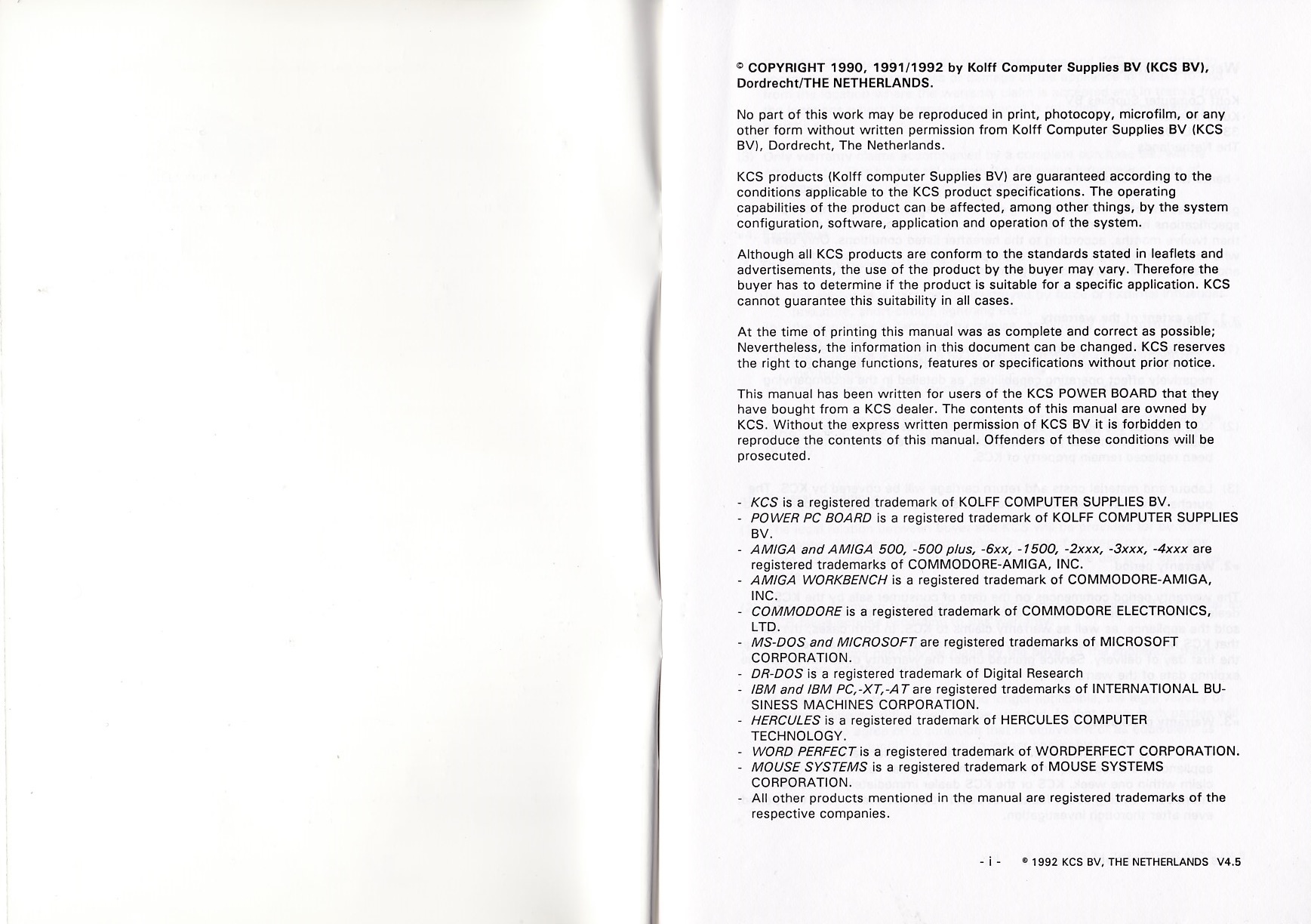 © COPYRIGHT 1990, 1991/1992 by Kolff Computer Supplies BV (KCS BV), Dordrecht/THE NETHERLANDS.

No part of this work may be reproduced in print, photocopy, microfilm, or any other form without written permission from Kolff Computer Supplies BV (KCS BV), Dordrecht, The Netherlands.

KCS products (Kolff computer Supplies BV) are guaranteed according to the conditions applicable to the KCS product specifications. The operating capabilities of the product can be affected, among other things, by the system configuration, software, application and operation of the system.

Although all KCS products are conform to the standards stated in leaflets and advertisements, the use of the product by the buyer may vary. Therefore the buyer has to determine if the product is suitable for a specific application. KCS cannot guarantee this suitability in all cases.

At the time of printing this manual was as complete and correct as possible; Nevertheless, the information in this document can be changed. KCS reserves the right to change functions, features or specifications without prior notice.

This manual has been written for users of the KCS POWER BOARD that they have bought from a KCS dealer. The contents of this manual are owned by KCS. Without the express written permission of KCS BV it is forbidden to reproduce the contents of this manual. Offenders of these conditions will be prosecuted.

- KCS is a registered trademark of KOLFF COMPUTER SUPPLIES BV.
- POWER PC BOARD is a registered trademark of KOLFF COMPUTER SUPPLIES BV.
- AMIGA and AMIGA 500, -500 plus, -6xx, -1500, -2xxx, -3xxx, -4xxx are registered trademarks of COMMODORE-AMIGA, INC.
- AMIGA WORKBENCH is a registered trademark of COMMODORE-AMIGA, INC.
- COMMODORE is a registered trademark of COMMODORE ELECTRONICS, LTD.
- MS-DOS and MICROSOFT are registered trademarks of MICROSOFT CORPORATION.
- DR-DOS is a registered trademark of Digital Research
- IBM and IBM PC,-XT,-AT are registered trademarks of INTERNATIONAL BUSINESS MACHINES CORPORATION.
- HERCULES is a registered trademark of HERCULES COMPUTER TECHNOLOGY.
- WORD PERFECT is a registered trademark of WORDPERFECT CORPORATION.
- MOUSE SYSTEMS is a registered trademark of MOUSE SYSTEMS CORPORATION.
- All other products mentioned in the manual are registered trademarks of the respective companies.

- i - © 1992 KCS BV, THE NETHERLANDS V4.5